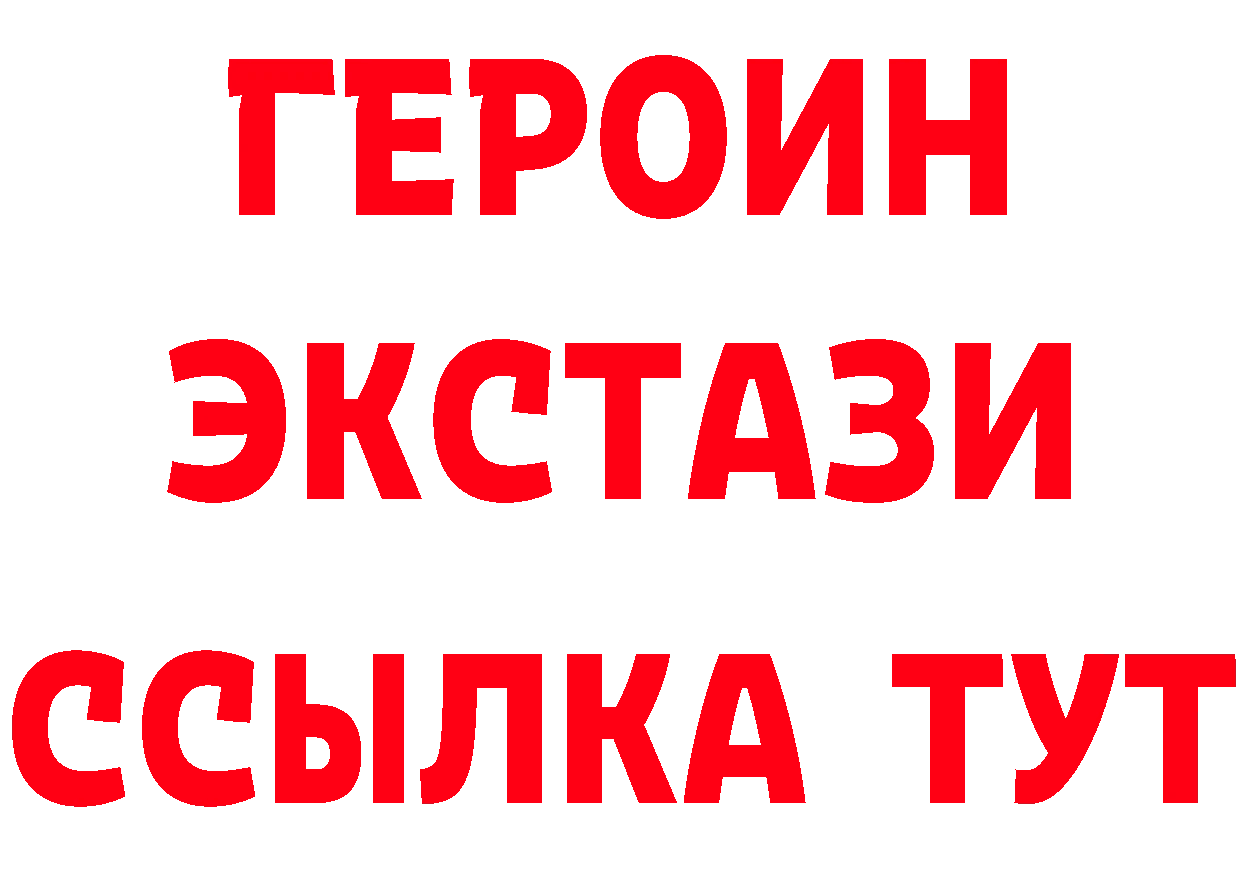 ГЕРОИН
ЭКСТАЗИ
ССЫЛКА ТУТ